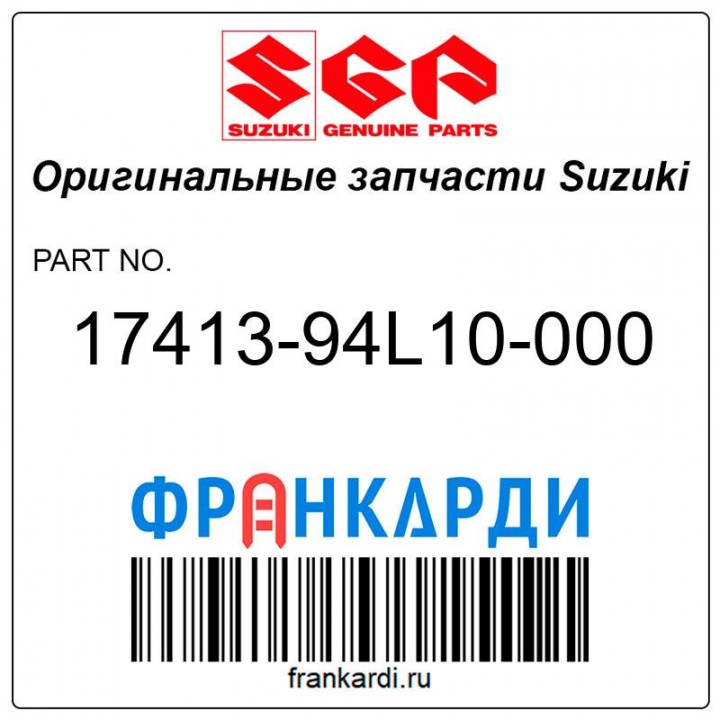 SGP
SUZUKI GENUINE PARTS

Оригинальные запчасти Suzuki

PART NO.

17413-94L10-000

ФРАНКАРДИ

frankardi.ru